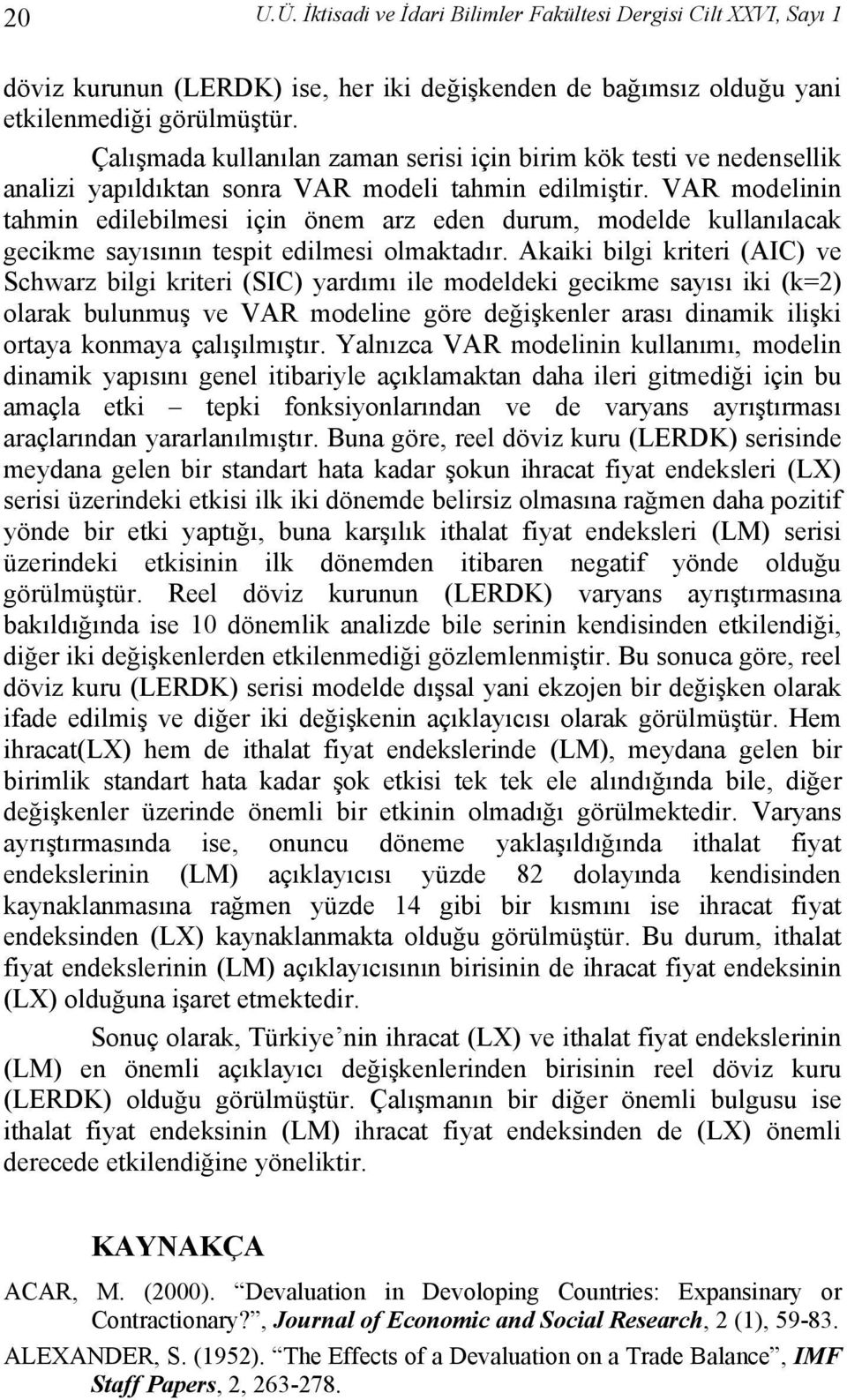 20 U.Ü. İktisadi ve İdari Bilimler Fakültesi Dergisi Cilt XXVI, Sayı 1

döviz kurunun (LERDK) ise, her iki değişkenden de bağımsız olduğu yani etkilenmediği görülmüştür.

Çalışmada kullanılan zaman serisi için birim kök testi ve nedensellik analizi yapıldıktan sonra VAR modeli tahmin edilmiştir. VAR modelinin tahmin edilebilmesi için önem arz eden durum, modelde kullanılacak gecikme sayısının tespit edilmesi olmaktadır. Akaiki bilgi kriteri (AIC) ve Schwarz bilgi kriteri (SIC) yardımı ile modeldeki gecikme sayısı iki (k=2) olarak bulunmuş ve VAR modeline göre değişkenler arası dinamik ilişki ortaya konmaya çalışılmıştır. Yalnızca VAR modelinin kullanımı, modelin dinamik yapısını genel itibariyle açıklamaktan daha ileri gitmediği için bu amaçla etki – tepki fonksiyonlarından ve de varyans ayrıştırması araçlarından yararlanılmıştır. Buna göre, reel döviz kuru (LERDK) serisinde meydana gelen bir standart hata kadar şokun ihracat fiyat endeksleri (LX) serisi üzerindeki etkisi ilk iki dönemde belirsiz olmasına rağmen daha pozitif yönde bir etki yaptığı, buna karşılık ithalat fiyat endeksleri (LM) serisi üzerindeki etkisinin ilk dönemden itibaren negatif yönde olduğu görülmüştür. Reel döviz kurunun (LERDK) varyans ayrıştırmasına bakıldığında ise 10 dönemlik analizde bile serinin kendisinden etkilendiği, diğer iki değişkenlerden etkilenmediği gözlemlenmiştir. Bu sonuca göre, reel döviz kuru (LERDK) serisi modelde dışsal yani ekzojen bir değişken olarak ifade edilmiş ve diğer iki değişkenin açıklayıcısı olarak görülmüştür. Hem ihracat(LX) hem de ithalat fiyat endekslerinde (LM), meydana gelen bir birimlik standart hata kadar şok etkisi tek tek ele alındığında bile, diğer değişkenler üzerinde önemli bir etkinin olmadığı görülmektedir. Varyans ayrıştırmasında ise, onuncu döneme yaklaşıldığında ithalat fiyat endekslerinin (LM) açıklayıcısı yüzde 82 dolayında kendisinden kaynaklanmasına rağmen yüzde 14 gibi bir kısmını ise ihracat fiyat endeksinden (LX) kaynaklanmakta olduğu görülmüştür. Bu durum, ithalat fiyat endekslerinin (LM) açıklayıcısının birisinin de ihracat fiyat endeksinin (LX) olduğuna işaret etmektedir.

Sonuç olarak, Türkiye’nin ihracat (LX) ve ithalat fiyat endekslerinin (LM) en önemli açıklayıcı değişkenlerinden birisinin reel döviz kuru (LERDK) olduğu görülmüştür. Çalışmanın bir diğer önemli bulgusu ise ithalat fiyat endeksinin (LM) ihracat fiyat endeksinden de (LX) önemli derecede etkilendiğine yöneliktir.

KAYNAKÇA

ACAR, M. (2000). “Devaluation in Devoloping Countries: Expansinary or Contractionary?”, Journal of Economic and Social Research, 2 (1), 59-83.

ALEXANDER, S. (1952). “The Effects of a Devaluation on a Trade Balance”, IMF Staff Papers, 2, 263-278.